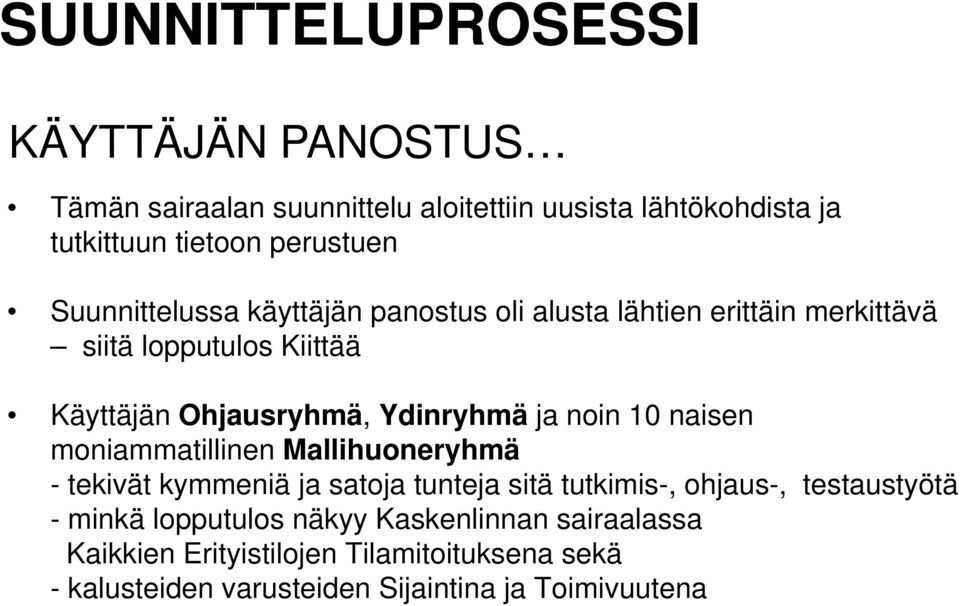 SUUNNITTELUPROSESSI

KÄYTTÄJÄN PANOSTUS…

• Tämän sairaalan suunnittelu aloitettiin uusista lähtökohdista ja tutkittuun tietoon perustuen

• Suunnittelussa käyttäjän panostus oli alusta lähtien erittäin merkittävä
– siitä lopputulos Kiittää

• Käyttäjän Ohjausryhmä, Ydinryhmä ja noin 10 naisen moniammatillinen Mallihuoneryhmä
- tekivät kymmeniä ja satoja tunteja sitä tutkimis-, ohjaus-, testaustyötä
- minkä lopputulos näkyy Kaskenlinnan sairaalassa
Kaikkien Erityistilojen Tilamitoituksena sekä
- kalusteiden varusteiden Sijaintina ja Toimivuutena